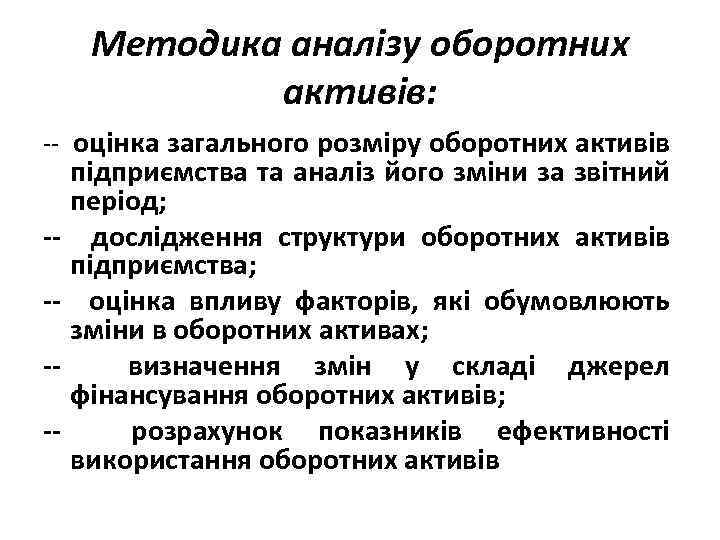 Методика аналізу оборотних активів:

-- оцінка загального розміру оборотних активів підприємства та аналіз його зміни за звітний період;

-- дослідження структури оборотних активів підприємства;

-- оцінка впливу факторів, які обумовлюють зміни в оборотних активах;

-- визначення змін у складі джерел фінансування оборотних активів;

-- розрахунок показників ефективності використання оборотних активів